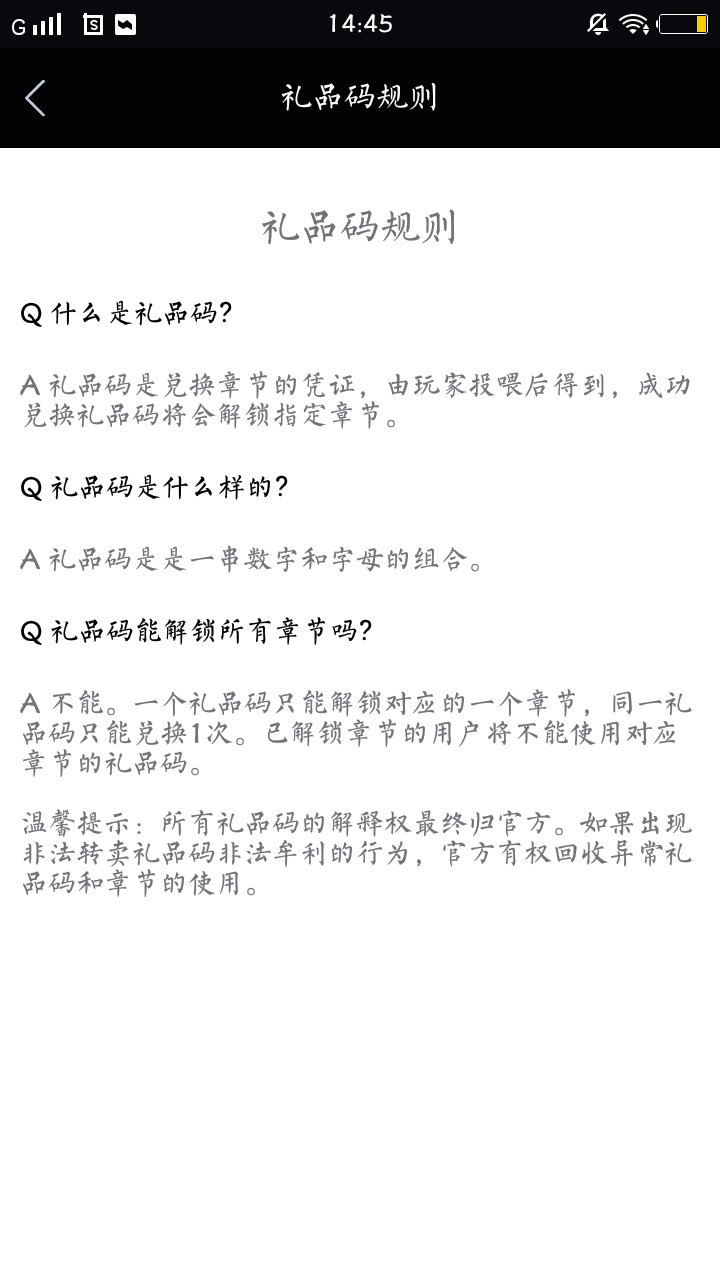 G 14:45

礼品码规则

礼品码规则

Q 什么是礼品码?

A 礼品码是兑换章节的凭证，由玩家投喂后得到，成功兑换礼品码将会解锁指定章节。

Q 礼品码是什么样的?

A 礼品码是是一串数字和字母的组合。

Q 礼品码能解锁所有章节吗?

A 不能。一个礼品码只能解锁对应的一个章节，同一礼品码只能兑换1次。已解锁章节的用户将不能使用对应章节的礼品码。

温馨提示：所有礼品码的解释权最终归官方。如果出现非法转卖礼品码非法牟利的行为，官方有权回收异常礼品码和章节的使用。